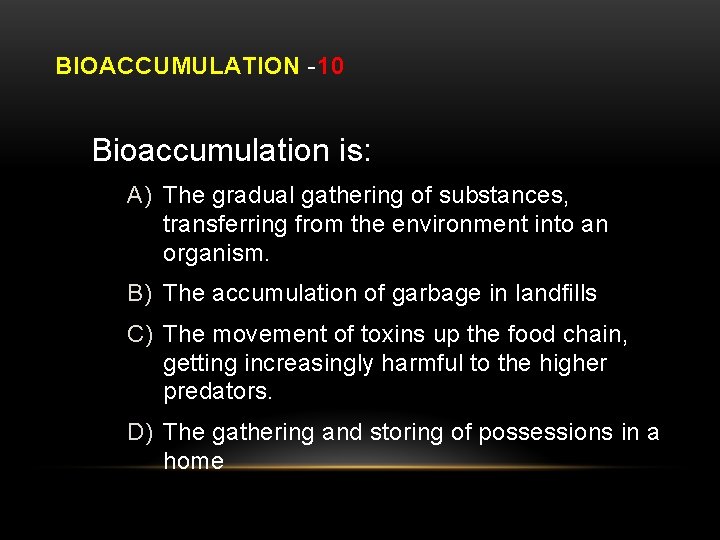 BIOACCUMULATION -10

Bioaccumulation is:

A) The gradual gathering of substances, transferring from the environment into an organism.

B) The accumulation of garbage in landfills

C) The movement of toxins up the food chain, getting increasingly harmful to the higher predators.

D) The gathering and storing of possessions in a home